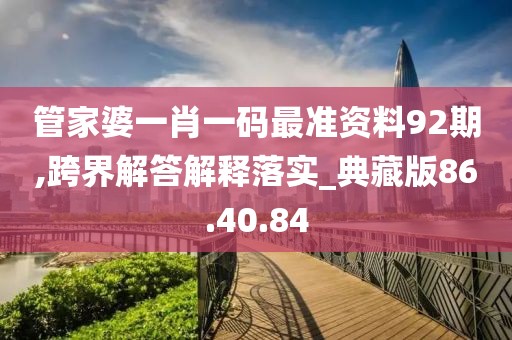 管家婆一肖一码最准资料92期,跨界解答解释落实_典藏版86.40.84